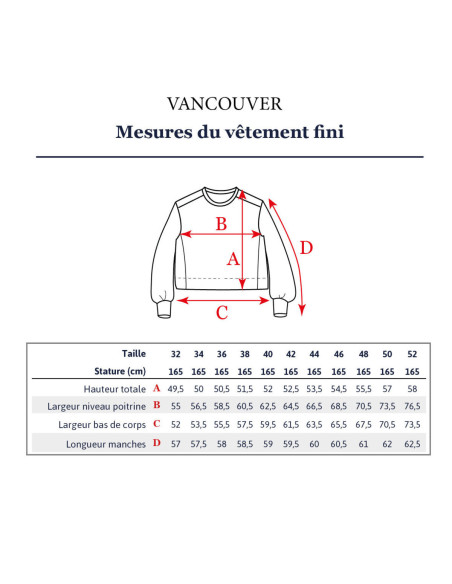 VANCOUVER
Mesures du vêtement fini

B
A
D
C

| Taille | | 32 | 34 | 36 | 38 | 40 | 42 | 44 | 46 | 48 | 50 | 52 |
|---|---|---|---|---|---|---|---|---|---|---|---|---|
| Stature (cm) | | 165 | 165 | 165 | 165 | 165 | 165 | 165 | 165 | 165 | 165 | 165 |
| Hauteur totale | A | 49,5 | 50 | 50,5 | 51,5 | 52 | 52,5 | 53,5 | 54,5 | 55,5 | 57 | 58 |
| Largeur niveau poitrine | B | 55 | 56,5 | 58,5 | 60,5 | 62,5 | 64,5 | 66,5 | 68,5 | 70,5 | 73,5 | 76,5 |
| Largeur bas de corps | C | 52 | 53,5 | 55,5 | 57,5 | 59,5 | 61,5 | 63,5 | 65,5 | 67,5 | 70,5 | 73,5 |
| Longueur manches | D | 57 | 57,5 | 58 | 58,5 | 59 | 59,5 | 60 | 60,5 | 61 | 62 | 62,5 |